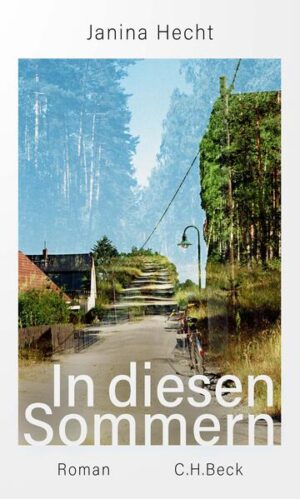 Janina Hecht

In diesen Sommern

Roman C.H.Beck